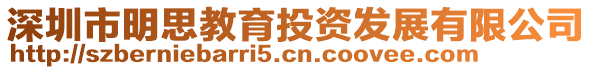 深圳市明思教育投资发展有限公司
http://szberniebarri5.cn.coovee.com